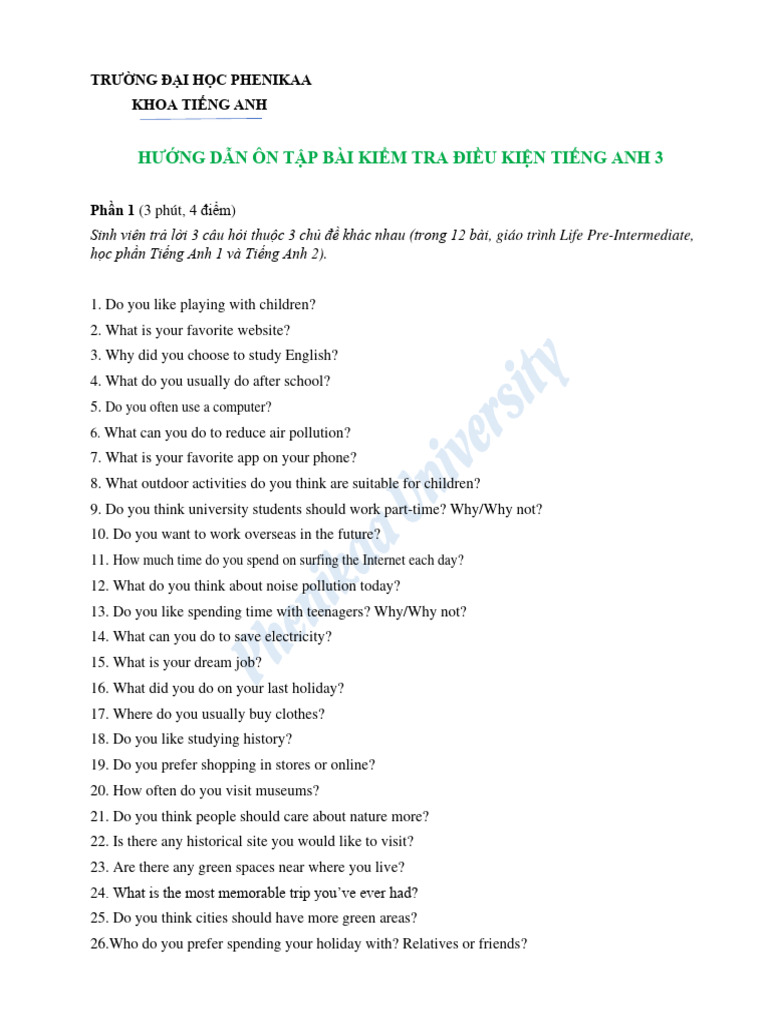 TRƯỜNG ĐẠI HỌC PHENIKAA
KHOA TIẾNG ANH

HƯỚNG DẪN ÔN TẬP BÀI KIỂM TRA ĐIỀU KIỆN TIẾNG ANH 3

Phần 1 (3 phút, 4 điểm)
Sinh viên trả lời 3 câu hỏi thuộc 3 chủ đề khác nhau (trong 12 bài, giáo trình Life Pre-Intermediate, học phần Tiếng Anh 1 và Tiếng Anh 2).

1. Do you like playing with children?
2. What is your favorite website?
3. Why did you choose to study English?
4. What do you usually do after school?
5. Do you often use a computer?
6. What can you do to reduce air pollution?
7. What is your favorite app on your phone?
8. What outdoor activities do you think are suitable for children?
9. Do you think university students should work part-time? Why/Why not?
10. Do you want to work overseas in the future?
11. How much time do you spend on surfing the Internet each day?
12. What do you think about noise pollution today?
13. Do you like spending time with teenagers? Why/Why not?
14. What can you do to save electricity?
15. What is your dream job?
16. What did you do on your last holiday?
17. Where do you usually buy clothes?
18. Do you like studying history?
19. Do you prefer shopping in stores or online?
20. How often do you visit museums?
21. Do you think people should care about nature more?
22. Is there any historical site you would like to visit?
23. Are there any green spaces near where you live?
24. What is the most memorable trip you've ever had?
25. Do you think cities should have more green areas?
26.Who do you prefer spending your holiday with? Relatives or friends?

Phenikaa University